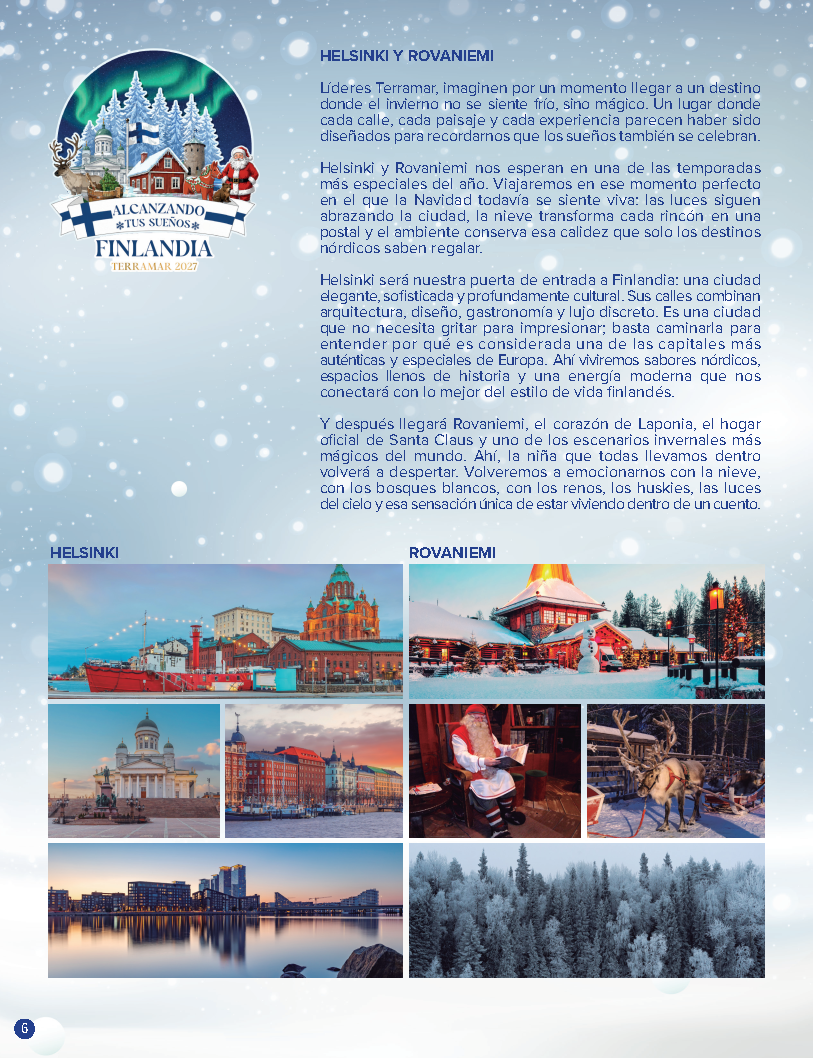 ALCANZANDO
TUS SUEÑOS
FINLANDIA
TERRAMAR 2027

HELSINKI Y ROVANIEMI

Líderes Terramar, imaginen por un momento llegar a un destino donde el invierno no se siente frío, sino mágico. Un lugar donde cada calle, cada paisaje y cada experiencia parecen haber sido diseñados para recordarnos que los sueños también se celebran.

Helsinki y Rovaniemi nos esperan en una de las temporadas más especiales del año. Viajaremos en ese momento perfecto en el que la Navidad todavía se siente viva: las luces siguen abrazando la ciudad, la nieve transforma cada rincón en una postal y el ambiente conserva esa calidez que solo los destinos nórdicos saben regalar.

Helsinki será nuestra puerta de entrada a Finlandia: una ciudad elegante, sofisticada y profundamente cultural. Sus calles combinan arquitectura, diseño, gastronomía y lujo discreto. Es una ciudad que no necesita gritar para impresionar; basta caminarla para entender por qué es considerada una de las capitales más auténticas y especiales de Europa. Ahí viviremos sabores nórdicos, espacios llenos de historia y una energía moderna que nos conectará con lo mejor del estilo de vida finlandés.

Y después llegará Rovaniemi, el corazón de Laponia, el hogar oficial de Santa Claus y uno de los escenarios invernales más mágicos del mundo. Ahí, la niña que todas llevamos dentro volverá a despertar. Volveremos a emocionarnos con la nieve, con los bosques blancos, con los renos, los huskies, las luces del cielo y esa sensación única de estar viviendo dentro de un cuento.

HELSINKI

ROVANIEMI

6